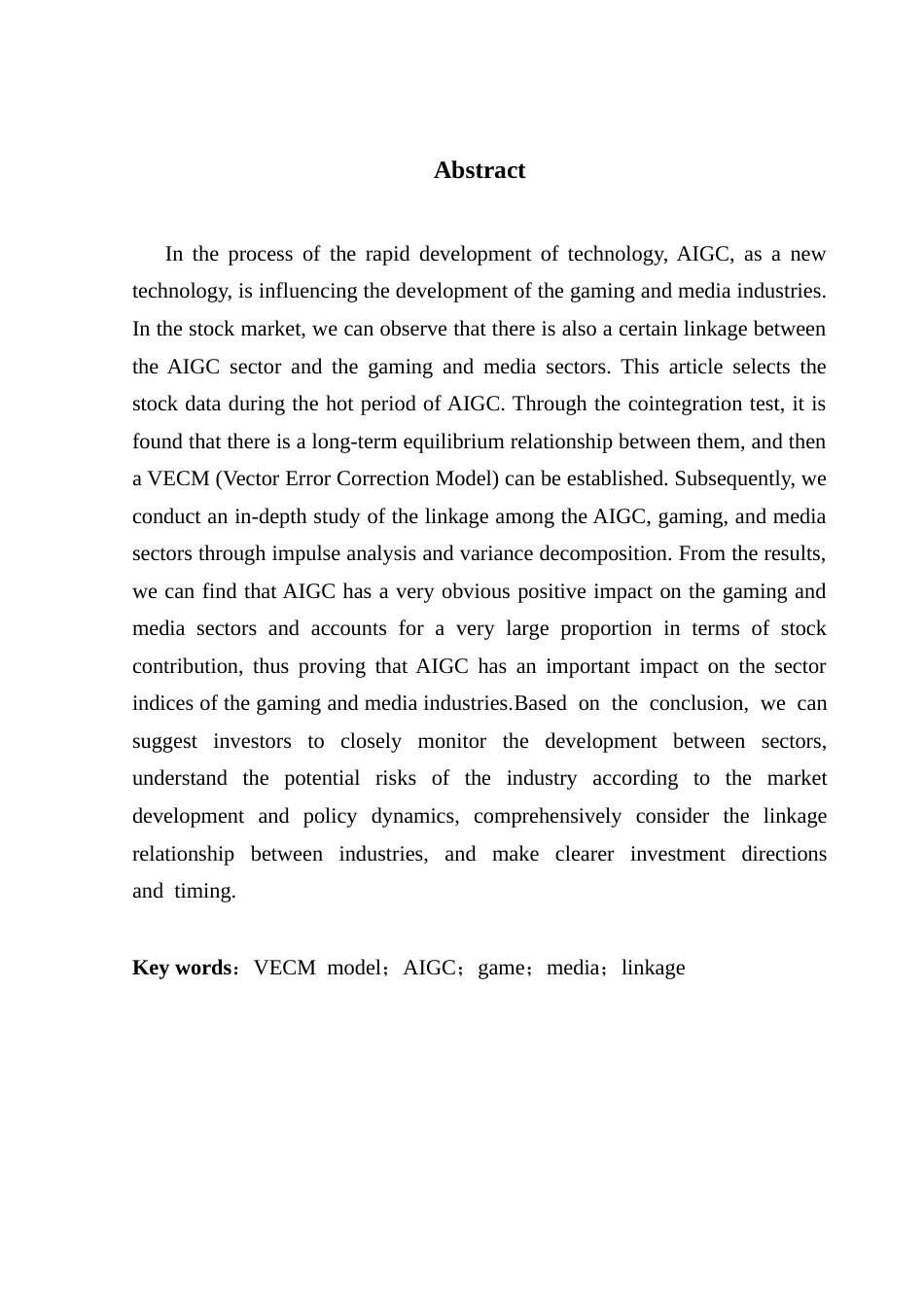 Abstract

In the process of the rapid development of technology, AIGC, as a new technology, is influencing the development of the gaming and media industries. In the stock market, we can observe that there is also a certain linkage between the AIGC sector and the gaming and media sectors. This article selects the stock data during the hot period of AIGC. Through the cointegration test, it is found that there is a long-term equilibrium relationship between them, and then a VECM (Vector Error Correction Model) can be established. Subsequently, we conduct an in-depth study of the linkage among the AIGC, gaming, and media sectors through impulse analysis and variance decomposition. From the results, we can find that AIGC has a very obvious positive impact on the gaming and media sectors and accounts for a very large proportion in terms of stock contribution, thus proving that AIGC has an important impact on the sector indices of the gaming and media industries.Based on the conclusion, we can suggest investors to closely monitor the development between sectors, understand the potential risks of the industry according to the market development and policy dynamics, comprehensively consider the linkage relationship between industries, and make clearer investment directions and timing.

Key words：VECM model；AIGC；game；media；linkage